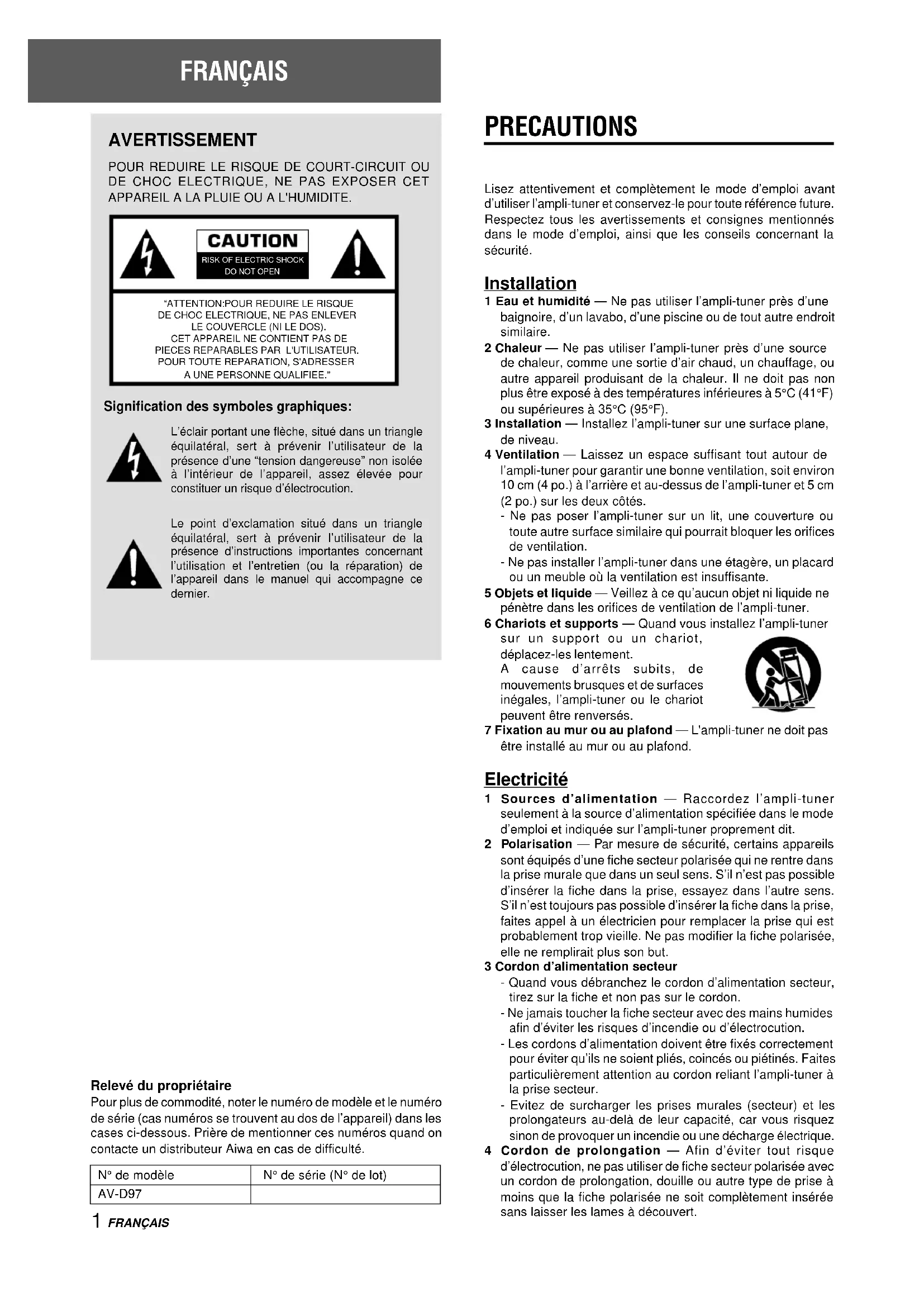 FRANÇAIS

AVERTISSEMENT

POUR REDUIRE LE RISQUE DE COURT-CIRCUIT OU DE CHOC ELECTRIQUE, NE PAS EXPOSER CET APPAREIL A LA PLUIE OU A L'HUMIDITE.

CAUTION
RISK OF ELECTRIC SHOCK
DO NOT OPEN

"ATTENTION:POUR REDUIRE LE RISQUE DE CHOC ELECTRIQUE, NE PAS ENLEVER LE COUVERCLE (NI LE DOS). CET APPAREIL NE CONTIENT PAS DE PIECES REPARABLES PAR L'UTILISATEUR. POUR TOUTE REPARATION, S'ADRESSER A UNE PERSONNE QUALIFIEE."

Signification des symboles graphiques:

L'éclair portant une flèche, situé dans un triangle équilatéral, sert à prévenir l'utilisateur de la présence d'une "tension dangereuse" non isolée à l'intérieur de l'appareil, assez élevée pour constituer un risque d'électrocution.

Le point d'exclamation situé dans un triangle équilatéral, sert à prévenir l'utilisateur de la présence d'instructions importantes concernant l'utilisation et l'entretien (ou la réparation) de l'appareil dans le manuel qui accompagne ce dernier.

Relevé du propriétaire
Pour plus de commodité, noter le numéro de modèle et le numéro de série (cas numéros se trouvent au dos de l'appareil) dans les cases ci-dessous. Prière de mentionner ces numéros quand on contacte un distributeur Aiwa en cas de difficulté.

| N° de modèle | N° de série (N° de lot) |
|---|---|
| AV-D97 | |

1 FRANÇAIS

PRECAUTIONS

Lisez attentivement et complètement le mode d'emploi avant d'utiliser l'ampli-tuner et conservez-le pour toute référence future. Respectez tous les avertissements et consignes mentionnés dans le mode d'emploi, ainsi que les conseils concernant la sécurité.

Installation
1 Eau et humidité — Ne pas utiliser l'ampli-tuner près d'une baignoire, d'un lavabo, d'une piscine ou de tout autre endroit similaire.
2 Chaleur — Ne pas utiliser l'ampli-tuner près d'une source de chaleur, comme une sortie d'air chaud, un chauffage, ou autre appareil produisant de la chaleur. Il ne doit pas non plus être exposé à des températures inférieures à 5°C (41°F) ou supérieures à 35°C (95°F).
3 Installation — Installez l'ampli-tuner sur une surface plane, de niveau.
4 Ventilation — Laissez un espace suffisant tout autour de l'ampli-tuner pour garantir une bonne ventilation, soit environ 10 cm (4 po.) à l'arrière et au-dessus de l'ampli-tuner et 5 cm (2 po.) sur les deux côtés.
- Ne pas poser l'ampli-tuner sur un lit, une couverture ou toute autre surface similaire qui pourrait bloquer les orifices de ventilation.
- Ne pas installer l'ampli-tuner dans une étagère, un placard ou un meuble où la ventilation est insuffisante.
5 Objets et liquide — Veillez à ce qu'aucun objet ni liquide ne pénètre dans les orifices de ventilation de l'ampli-tuner.
6 Chariots et supports — Quand vous installez l'ampli-tuner sur un support ou un chariot, déplacez-les lentement.
A cause d'arrêts subits, de mouvements brusques et de surfaces inégales, l'ampli-tuner ou le chariot peuvent être renversés.
7 Fixation au mur ou au plafond — L'ampli-tuner ne doit pas être installé au mur ou au plafond.

Electricité
1 Sources d'alimentation — Raccordez l'ampli-tuner seulement à la source d'alimentation spécifiée dans le mode d'emploi et indiquée sur l'ampli-tuner proprement dit.
2 Polarisation — Par mesure de sécurité, certains appareils sont équipés d'une fiche secteur polarisée qui ne rentre dans la prise murale que dans un seul sens. S'il n'est pas possible d'insérer la fiche dans la prise, essayez dans l'autre sens. S'il n'est toujours pas possible d'insérer la fiche dans la prise, faites appel à un électricien pour remplacer la prise qui est probablement trop vieille. Ne pas modifier la fiche polarisée, elle ne remplirait plus son but.
3 Cordon d'alimentation secteur
- Quand vous débranchez le cordon d'alimentation secteur, tirez sur la fiche et non pas sur le cordon.
- Ne jamais toucher la fiche secteur avec des mains humides afin d'éviter les risques d'incendie ou d'électrocution.
- Les cordons d'alimentation doivent être fixés correctement pour éviter qu'ils ne soient pliés, coincés ou piétinés. Faites particulièrement attention au cordon reliant l'ampli-tuner à la prise secteur.
- Evitez de surcharger les prises murales (secteur) et les prolongateurs au-delà de leur capacité, car vous risquez sinon de provoquer un incendie ou une décharge électrique.
4 Cordon de prolongation — Afin d'éviter tout risque d'électrocution, ne pas utiliser de fiche secteur polarisée avec un cordon de prolongation, douille ou autre type de prise à moins que la fiche polarisée ne soit complètement insérée sans laisser les lames à découvert.